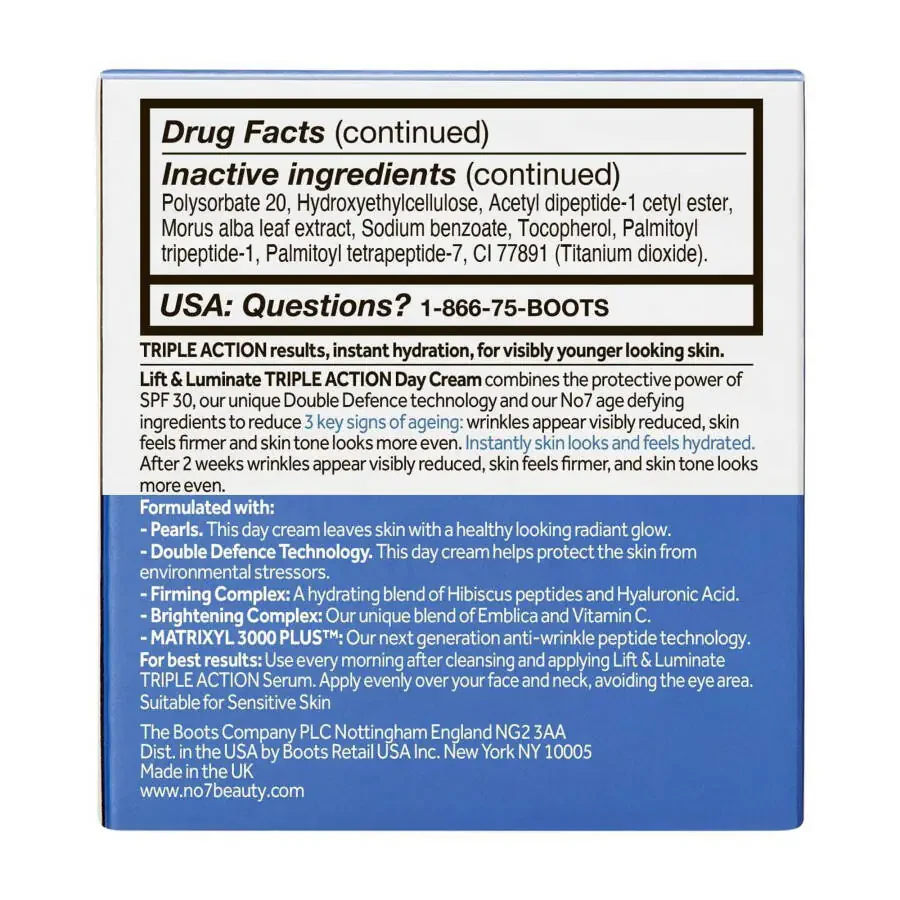 Drug Facts (continued)

Inactive ingredients (continued)
Polysorbate 20, Hydroxyethylcellulose, Acetyl dipeptide-1 cetyl ester, Morus alba leaf extract, Sodium benzoate, Tocopherol, Palmitoyl tripeptide-1, Palmitoyl tetrapeptide-7, CI 77891 (Titanium dioxide).

USA: Questions? 1-866-75-BOOTS

TRIPLE ACTION results, instant hydration, for visibly younger looking skin.

Lift & Luminate TRIPLE ACTION Day Cream combines the protective power of SPF 30, our unique Double Defence technology and our No7 age defying ingredients to reduce 3 key signs of ageing: wrinkles appear visibly reduced, skin feels firmer and skin tone looks more even. Instantly skin looks and feels hydrated. After 2 weeks wrinkles appear visibly reduced, skin feels firmer, and skin tone looks more even.

Formulated with:
- Pearls. This day cream leaves skin with a healthy looking radiant glow.
- Double Defence Technology. This day cream helps protect the skin from environmental stressors.
- Firming Complex: A hydrating blend of Hibiscus peptides and Hyaluronic Acid.
- Brightening Complex: Our unique blend of Emblica and Vitamin C.
- MATRIXYL 3000 PLUS™: Our next generation anti-wrinkle peptide technology.
For best results: Use every morning after cleansing and applying Lift & Luminate TRIPLE ACTION Serum. Apply evenly over your face and neck, avoiding the eye area.
Suitable for Sensitive Skin

The Boots Company PLC Nottingham England NG2 3AA
Dist. in the USA by Boots Retail USA Inc. New York NY 10005
Made in the UK
www.no7beauty.com